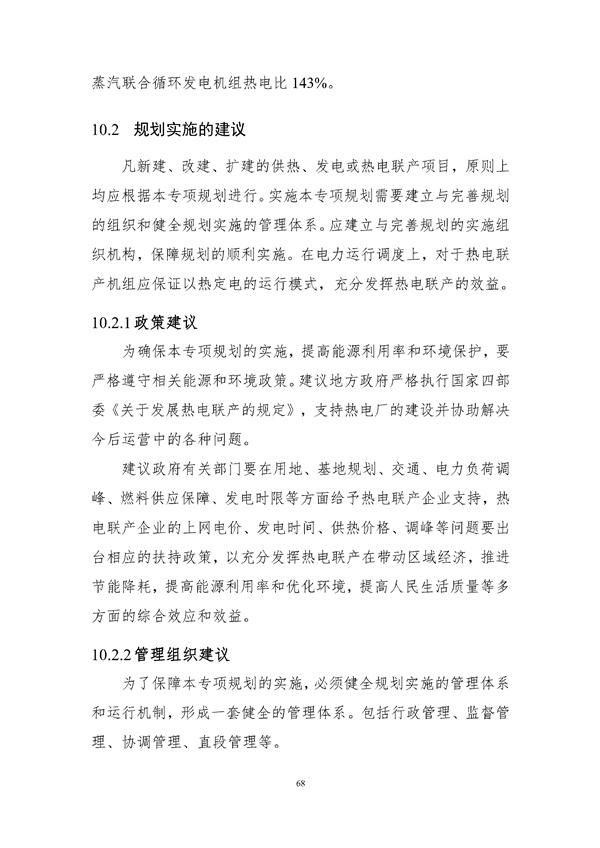 蒸汽联合循环发电机组热电比 143%。

10.2 规划实施的建议

凡新建、改建、扩建的供热、发电或热电联产项目，原则上均应根据本专项规划进行。实施本专项规划需要建立与完善规划的组织和健全规划实施的管理体系。应建立与完善规划的实施组织机构，保障规划的顺利实施。在电力运行调度上，对于热电联产机组应保证以热定电的运行模式，充分发挥热电联产的效益。

10.2.1 政策建议

为确保本专项规划的实施，提高能源利用率和环境保护，要严格遵守相关能源和环境政策。建议地方政府严格执行国家四部委《关于发展热电联产的规定》，支持热电厂的建设并协助解决今后运营中的各种问题。

建议政府有关部门要在用地、基地规划、交通、电力负荷调峰、燃料供应保障、发电时限等方面给予热电联产企业支持，热电联产企业的上网电价、发电时间、供热价格、调峰等问题要出台相应的扶持政策，以充分发挥热电联产在带动区域经济，推进节能降耗，提高能源利用率和优化环境，提高人民生活质量等多方面的综合效应和效益。

10.2.2 管理组织建议

为了保障本专项规划的实施，必须健全规划实施的管理体系和运行机制，形成一套健全的管理体系。包括行政管理、监督管理、协调管理、直段管理等。

68